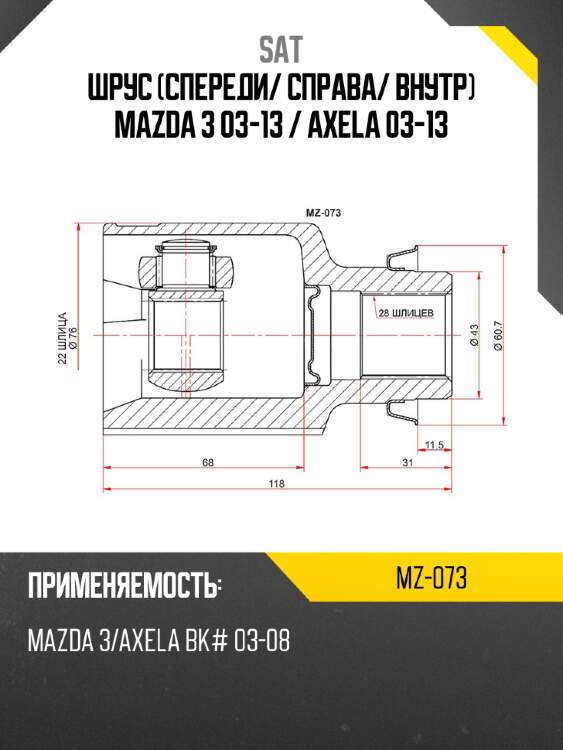 SAT
ШРУС (СПЕРЕДИ/ СПРАВА/ ВНУТР)
MAZDA 3 03-13 / AXELA 03-13

MZ-073

22 ШЛИЦА
Ø 76

28 ШЛИЦЕВ

Ø 43

Ø 60.7

11.5

68

31

118

ПРИМЕНЯЕМОСТЬ:

MZ-073

MAZDA 3/AXELA BK# 03-08